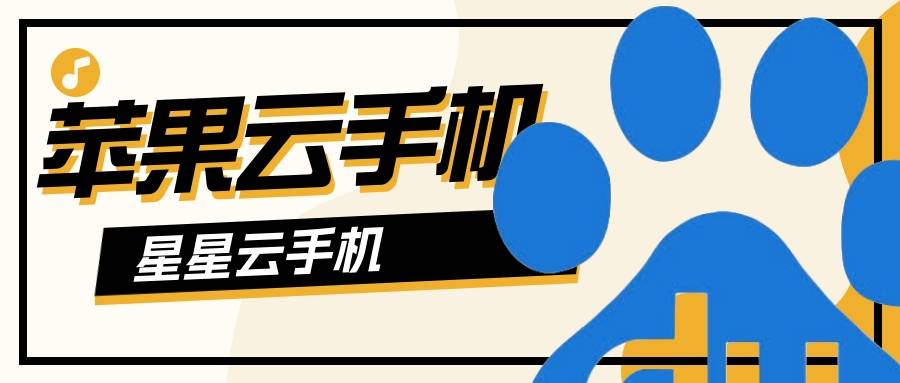 苹果云手机

星星云手机